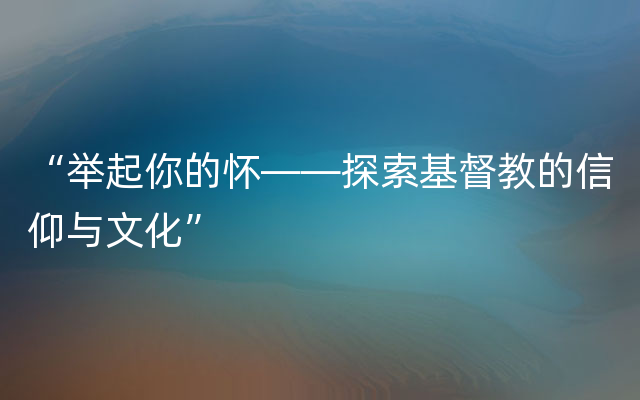 “举起你的怀——探索基督教的信仰与文化”